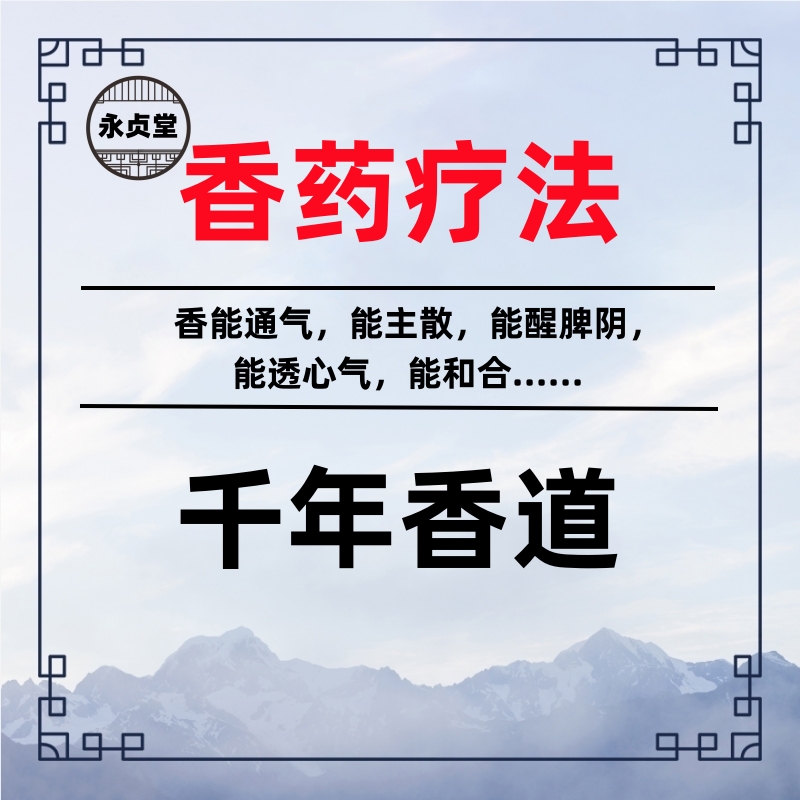 永贞堂

香药疗法

香能通气，能主散，能醒脾阴，能透心气，能和合……

千年香道